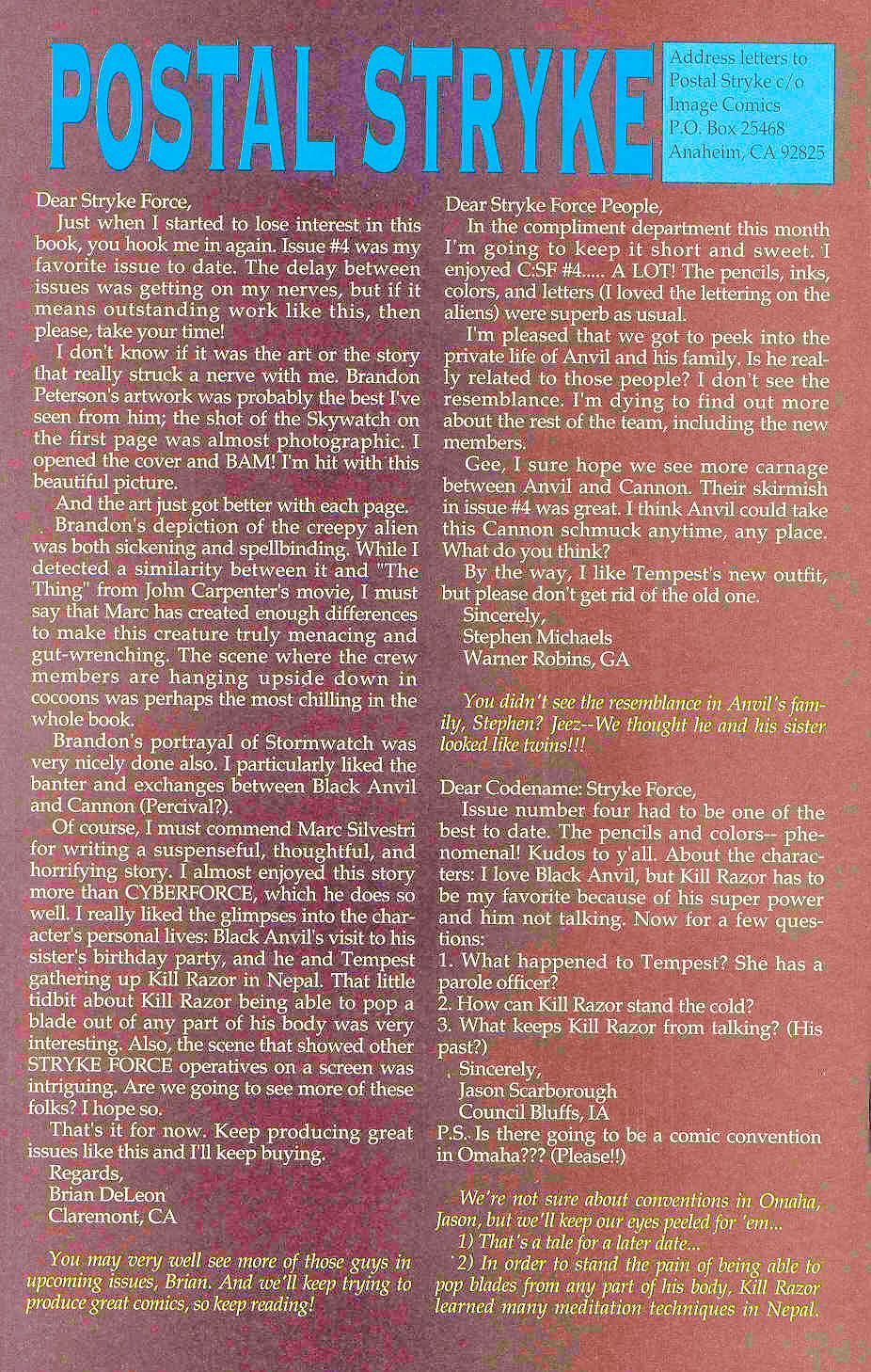 POSTAL STRYKE

Address letters to
Postal Stryke c/o
Image Comics
P.O. Box 25468
Anaheim, CA 92825

Dear Stryke Force,

Just when I started to lose interest in this book, you hook me in again. Issue #4 was my favorite issue to date. The delay between issues was getting on my nerves, but if it means outstanding work like this, then please, take your time!

I don't know if it was the art or the story that really struck a nerve with me. Brandon Peterson's artwork was probably the best I've seen from him; the shot of the Skywatch on the first page was almost photographic. I opened the cover and BAM! I'm hit with this beautiful picture.

And the art just got better with each page. Brandon's depiction of the creepy alien was both sickening and spellbinding. While I detected a similarity between it and "The Thing" from John Carpenter's movie, I must say that Marc has created enough differences to make this creature truly menacing and gut-wrenching. The scene where the crew members are hanging upside down in cocoons was perhaps the most chilling in the whole book.

Brandon's portrayal of Stormwatch was very nicely done also. I particularly liked the banter and exchanges between Black Anvil and Cannon (Percival?).

Of course, I must commend Marc Silvestri for writing a suspenseful, thoughtful, and horrifying story. I almost enjoyed this story more than CYBERFORCE, which he does so well. I really liked the glimpses into the character's personal lives: Black Anvil's visit to his sister's birthday party, and he and Tempest gathering up Kill Razor in Nepal. That little tidbit about Kill Razor being able to pop a blade out of any part of his body was very interesting. Also, the scene that showed other STRYKE FORCE operatives on a screen was intriguing. Are we going to see more of these folks? I hope so.

That's it for now. Keep producing great issues like this and I'll keep buying.
Regards,
Brian DeLeon
Claremont, CA

You may very well see more of those guys in upcoming issues, Brian. And we'll keep trying to produce great comics, so keep reading!

Dear Stryke Force People,

In the compliment department this month I'm going to keep it short and sweet. I enjoyed C:SF #4..... A LOT! The pencils, inks, colors, and letters (I loved the lettering on the aliens) were superb as usual.

I'm pleased that we got to peek into the private life of Anvil and his family. Is he really related to those people? I don't see the resemblance. I'm dying to find out more about the rest of the team, including the new members.

Gee, I sure hope we see more carnage between Anvil and Cannon. Their skirmish in issue #4 was great. I think Anvil could take this Cannon schmuck anytime, any place. What do you think?

By the way, I like Tempest's new outfit, but please don't get rid of the old one.
Sincerely,
Stephen Michaels
Warner Robins, GA

You didn't see the resemblance in Anvil's family, Stephen? Jeez--We thought he and his sister looked like twins!!!

Dear Codename: Stryke Force,

Issue number four had to be one of the best to date. The pencils and colors-- phenomenal! Kudos to y'all. About the characters: I love Black Anvil, but Kill Razor has to be my favorite because of his super power and him not talking. Now for a few questions:
1. What happened to Tempest? She has a parole officer?
2. How can Kill Razor stand the cold?
3. What keeps Kill Razor from talking? (His past?)
Sincerely,
Jason Scarborough
Council Bluffs, IA
P.S. Is there going to be a comic convention in Omaha??? (Please!!)

We're not sure about conventions in Omaha, Jason, but we'll keep our eyes peeled for 'em...
1) That's a tale for a later date...
2) In order to stand the pain of being able to pop blades from any part of his body, Kill Razor learned many meditation techniques in Nepal.